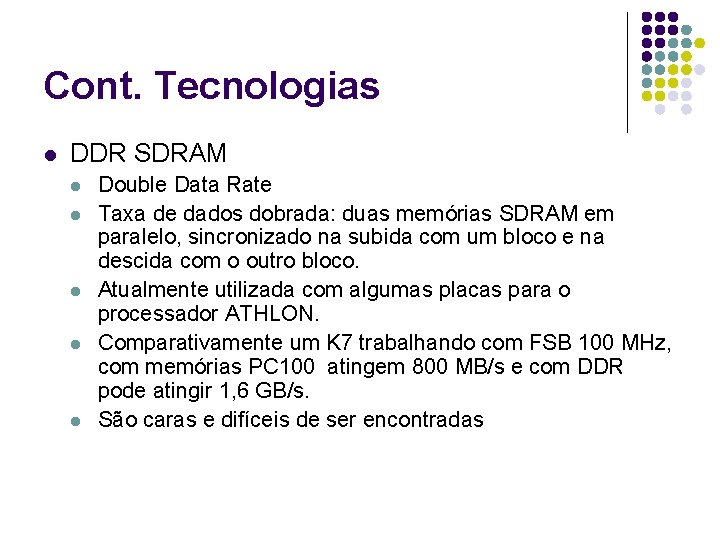 Cont. Tecnologias

• DDR SDRAM
• Double Data Rate
• Taxa de dados dobrada: duas memórias SDRAM em paralelo, sincronizado na subida com um bloco e na descida com o outro bloco.
• Atualmente utilizada com algumas placas para o processador ATHLON.
• Comparativamente um K7 trabalhando com FSB 100 MHz, com memórias PC100 atingem 800 MB/s e com DDR pode atingir 1,6 GB/s.
• São caras e difíceis de ser encontradas